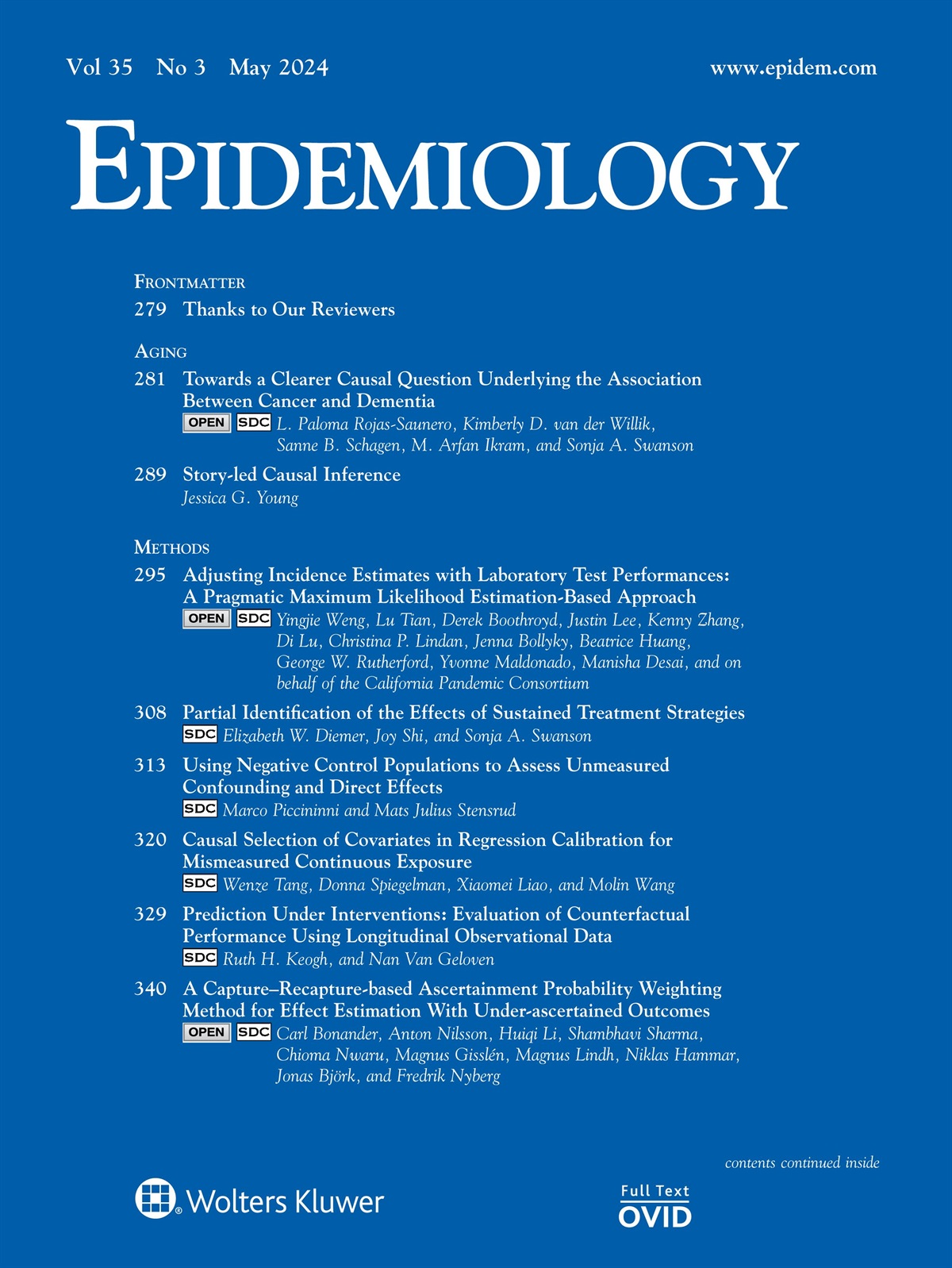 Vol 35 No 3 May 2024 www.epidem.com

EPIDEMIOLOGY

FRONTMATTER

279 Thanks to Our Reviewers

AGING

281 Towards a Clearer Causal Question Underlying the Association Between Cancer and Dementia
OPEN SDC L. Paloma Rojas-Saunero, Kimberly D. van der Willik, Sanne B. Schagen, M. Arfan Ikram, and Sonja A. Swanson

289 Story-led Causal Inference
Jessica G. Young

METHODS

295 Adjusting Incidence Estimates with Laboratory Test Performances: A Pragmatic Maximum Likelihood Estimation-Based Approach
OPEN SDC Yingjie Weng, Lu Tian, Derek Boothroyd, Justin Lee, Kenny Zhang, Di Lu, Christina P. Lindan, Jenna Bollyky, Beatrice Huang, George W. Rutherford, Yvonne Maldonado, Manisha Desai, and on behalf of the California Pandemic Consortium

308 Partial Identification of the Effects of Sustained Treatment Strategies
SDC Elizabeth W. Diemer, Joy Shi, and Sonja A. Swanson

313 Using Negative Control Populations to Assess Unmeasured Confounding and Direct Effects
SDC Marco Piccininni and Mats Julius Stensrud

320 Causal Selection of Covariates in Regression Calibration for Mismeasured Continuous Exposure
SDC Wenze Tang, Donna Spiegelman, Xiaomei Liao, and Molin Wang

329 Prediction Under Interventions: Evaluation of Counterfactual Performance Using Longitudinal Observational Data
SDC Ruth H. Keogh, and Nan Van Geloven

340 A Capture–Recapture-based Ascertainment Probability Weighting Method for Effect Estimation With Under-ascertained Outcomes
OPEN SDC Carl Bonander, Anton Nilsson, Huiqi Li, Shambhavi Sharma, Chioma Nwaru, Magnus Gisslén, Magnus Lindh, Niklas Hammar, Jonas Björk, and Fredrik Nyberg

contents continued inside

Wolters Kluwer

Full Text
OVID